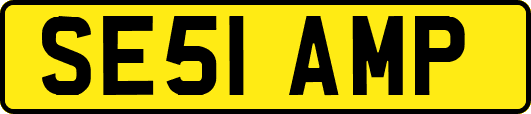 SE51 AMP